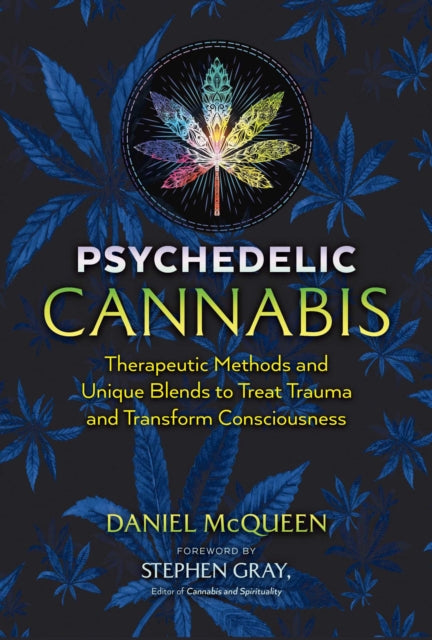 PSYCHEDELIC
CANNABIS

Therapeutic Methods and Unique Blends to Treat Trauma and Transform Consciousness

DANIEL McQUEEN

FOREWORD BY
STEPHEN GRAY,
Editor of Cannabis and Spirituality